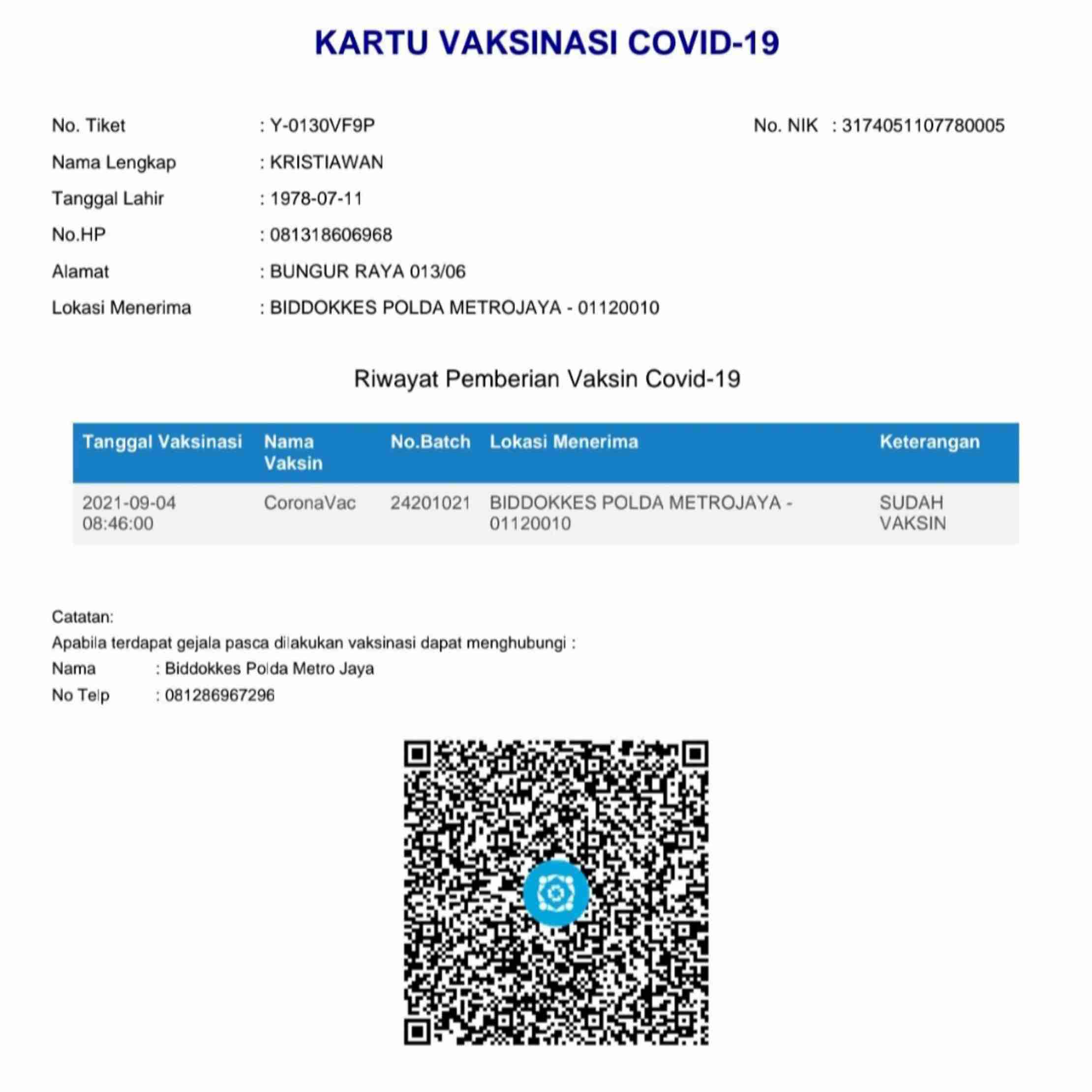 KARTU VAKSINASI COVID-19

No. Tiket : Y-0130VF9P

No. NIK : 3174051107780005

Nama Lengkap : KRISTIAWAN

Tanggal Lahir : 1978-07-11

No.HP : 081318606968

Alamat : BUNGUR RAYA 013/06

Lokasi Menerima : BIDDOKKES POLDA METROJAYA - 01120010

Riwayat Pemberian Vaksin Covid-19

| Tanggal Vaksinasi | Nama Vaksin | No.Batch | Lokasi Menerima | Keterangan |
|---|---|---|---|---|
| 2021-09-04 08:46:00 | CoronaVac | 24201021 | BIDDOKKES POLDA METROJAYA - 01120010 | SUDAH VAKSIN |

Catatan:
Apabila terdapat gejala pasca dilakukan vaksinasi dapat menghubungi :
Nama : Biddokkes Polda Metro Jaya
No Telp : 081286967296